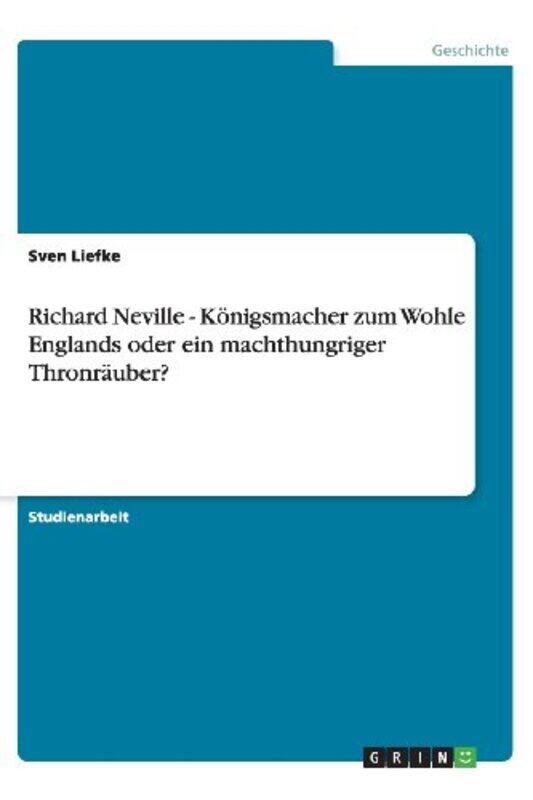 Geschichte

Sven Liefke

Richard Neville - Königsmacher zum Wohle Englands oder ein machthungriger Thronräuber?

Studienarbeit

GRIN